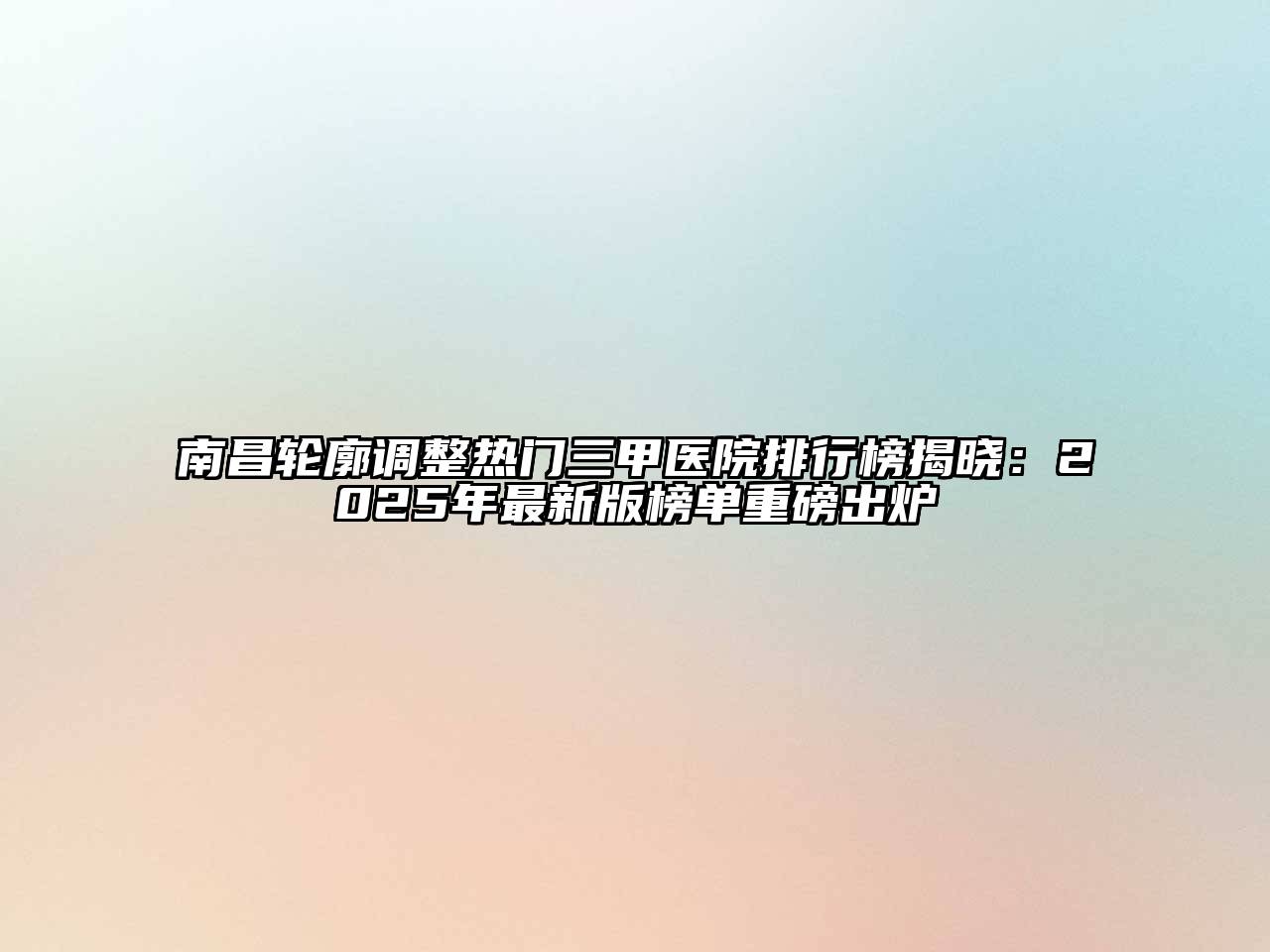 南昌轮廓调整热门三甲医院排行榜揭晓：2025年最新版榜单重磅出炉